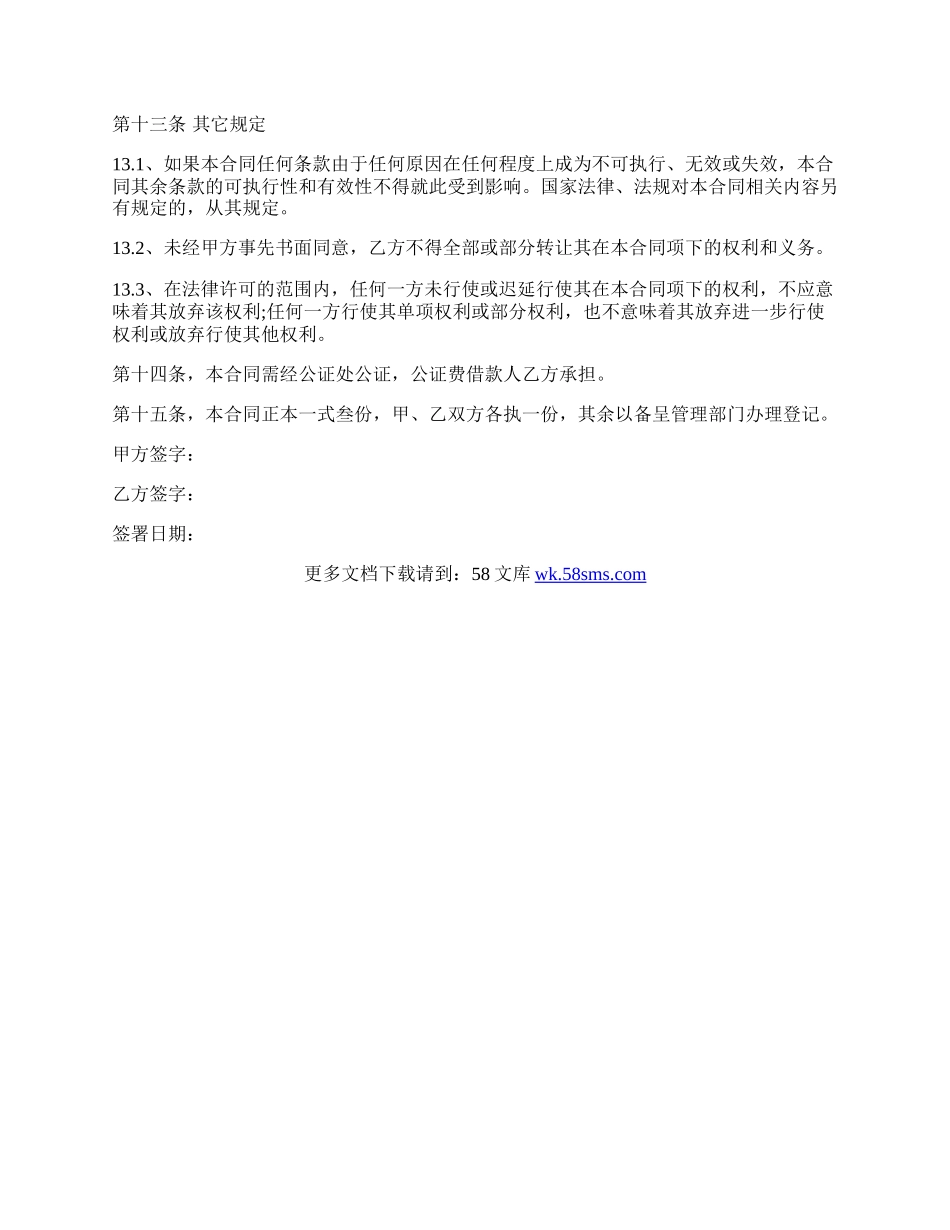 第十三条 其它规定

13.1、如果本合同任何条款由于任何原因在任何程度上成为不可执行、无效或失效，本合同其余条款的可执行性和有效性不得就此受到影响。国家法律、法规对本合同相关内容另有规定的，从其规定。

13.2、未经甲方事先书面同意，乙方不得全部或部分转让其在本合同项下的权利和义务。

13.3、在法律许可的范围内，任何一方未行使或迟延行使其在本合同项下的权利，不应意味着其放弃该权利;任何一方行使其单项权利或部分权利，也不意味着其放弃进一步行使权利或放弃行使其他权利。

第十四条，本合同需经公证处公证，公证费借款人乙方承担。

第十五条，本合同正本一式叁份，甲、乙双方各执一份，其余以备呈管理部门办理登记。

甲方签字：

乙方签字：

签署日期：

更多文档下载请到：58 文库 wk.58sms.com